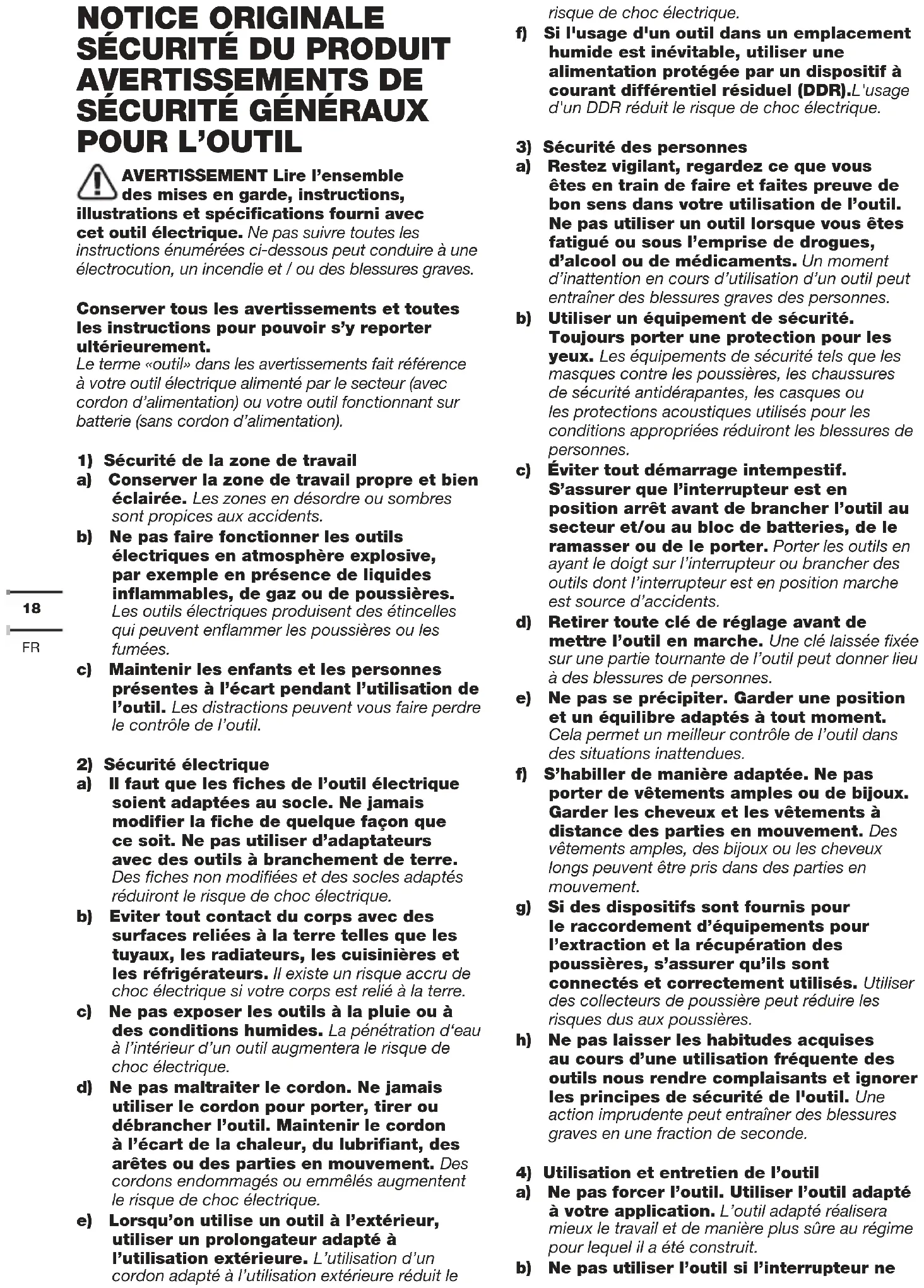 NOTICE ORIGINALE
SÉCURITÉ DU PRODUIT
AVERTISSEMENTS DE SÉCURITÉ GÉNÉRAUX POUR L'OUTIL

AVERTISSEMENT Lire l'ensemble des mises en garde, instructions, illustrations et spécifications fourni avec cet outil électrique. Ne pas suivre toutes les instructions énumérées ci-dessous peut conduire à une électrocution, un incendie et / ou des blessures graves.

Conserver tous les avertissements et toutes les instructions pour pouvoir s'y reporter ultérieurement.
Le terme «outil» dans les avertissements fait référence à votre outil électrique alimenté par le secteur (avec cordon d'alimentation) ou votre outil fonctionnant sur batterie (sans cordon d'alimentation).

1) Sécurité de la zone de travail
a) Conserver la zone de travail propre et bien éclairée. Les zones en désordre ou sombres sont propices aux accidents.
b) Ne pas faire fonctionner les outils électriques en atmosphère explosive, par exemple en présence de liquides inflammables, de gaz ou de poussières. Les outils électriques produisent des étincelles qui peuvent enflammer les poussières ou les fumées.
c) Maintenir les enfants et les personnes présentes à l'écart pendant l'utilisation de l'outil. Les distractions peuvent vous faire perdre le contrôle de l'outil.

2) Sécurité électrique
a) Il faut que les fiches de l'outil électrique soient adaptées au socle. Ne jamais modifier la fiche de quelque façon que ce soit. Ne pas utiliser d'adaptateurs avec des outils à branchement de terre. Des fiches non modifiées et des socles adaptés réduiront le risque de choc électrique.
b) Eviter tout contact du corps avec des surfaces reliées à la terre telles que les tuyaux, les radiateurs, les cuisinières et les réfrigérateurs. Il existe un risque accru de choc électrique si votre corps est relié à la terre.
c) Ne pas exposer les outils à la pluie ou à des conditions humides. La pénétration d'eau à l'intérieur d'un outil augmentera le risque de choc électrique.
d) Ne pas maltraiter le cordon. Ne jamais utiliser le cordon pour porter, tirer ou débrancher l'outil. Maintenir le cordon à l'écart de la chaleur, du lubrifiant, des arêtes ou des parties en mouvement. Des cordons endommagés ou emmêlés augmentent le risque de choc électrique.
e) Lorsqu'on utilise un outil à l'extérieur, utiliser un prolongateur adapté à l'utilisation extérieure. L'utilisation d'un cordon adapté à l'utilisation extérieure réduit le risque de choc électrique.
f) Si l'usage d'un outil dans un emplacement humide est inévitable, utiliser une alimentation protégée par un dispositif à courant différentiel résiduel (DDR).L'usage d'un DDR réduit le risque de choc électrique.

3) Sécurité des personnes
a) Restez vigilant, regardez ce que vous êtes en train de faire et faites preuve de bon sens dans votre utilisation de l'outil. Ne pas utiliser un outil lorsque vous êtes fatigué ou sous l'emprise de drogues, d'alcool ou de médicaments. Un moment d'inattention en cours d'utilisation d'un outil peut entraîner des blessures graves des personnes.
b) Utiliser un équipement de sécurité. Toujours porter une protection pour les yeux. Les équipements de sécurité tels que les masques contre les poussières, les chaussures de sécurité antidérapantes, les casques ou les protections acoustiques utilisés pour les conditions appropriées réduiront les blessures de personnes.
c) Éviter tout démarrage intempestif. S'assurer que l'interrupteur est en position arrêt avant de brancher l'outil au secteur et/ou au bloc de batteries, de le ramasser ou de le porter. Porter les outils en ayant le doigt sur l'interrupteur ou brancher des outils dont l'interrupteur est en position marche est source d'accidents.
d) Retirer toute clé de réglage avant de mettre l'outil en marche. Une clé laissée fixée sur une partie tournante de l'outil peut donner lieu à des blessures de personnes.
e) Ne pas se précipiter. Garder une position et un équilibre adaptés à tout moment. Cela permet un meilleur contrôle de l'outil dans des situations inattendues.
f) S'habiller de manière adaptée. Ne pas porter de vêtements amples ou de bijoux. Garder les cheveux et les vêtements à distance des parties en mouvement. Des vêtements amples, des bijoux ou les cheveux longs peuvent être pris dans des parties en mouvement.
g) Si des dispositifs sont fournis pour le raccordement d'équipements pour l'extraction et la récupération des poussières, s'assurer qu'ils sont connectés et correctement utilisés. Utiliser des collecteurs de poussière peut réduire les risques dus aux poussières.
h) Ne pas laisser les habitudes acquises au cours d'une utilisation fréquente des outils nous rendre complaisants et ignorer les principes de sécurité de l'outil. Une action imprudente peut entraîner des blessures graves en une fraction de seconde.

4) Utilisation et entretien de l'outil
a) Ne pas forcer l'outil. Utiliser l'outil adapté à votre application. L'outil adapté réalisera mieux le travail et de manière plus sûre au régime pour lequel il a été construit.
b) Ne pas utiliser l'outil si l'interrupteur ne

18
FR